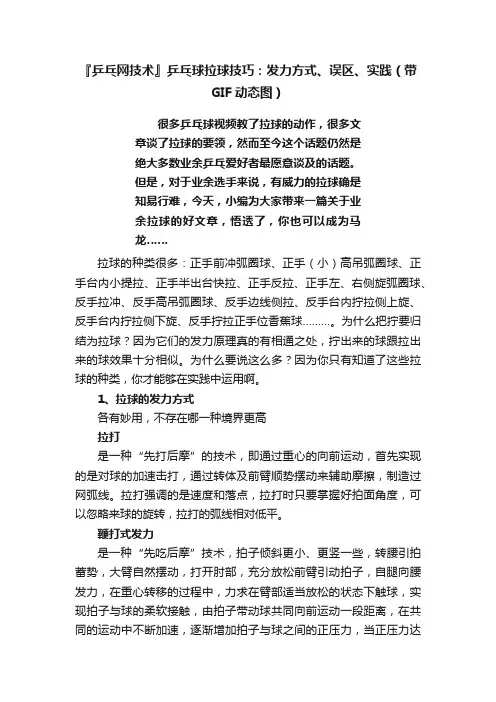 『乒乓网技术』乒乓球拉球技巧：发力方式、误区、实践（带GIF动态图）

很多乒乓球视频教了拉球的动作，很多文章谈了拉球的要领，然而至今这个话题仍然是绝大多数业余乒乓爱好者最愿意谈及的话题。但是，对于业余选手来说，有威力的拉球确是知易行难，今天，小编为大家带来一篇关于业余拉球的好文章，悟透了，你也可以成为马龙……

拉球的种类很多：正手前冲弧圈球、正手（小）高吊弧圈球、正手台内小提拉、正手半出台快拉、正手反拉、正手左、右侧旋弧圈球、反手拉冲、反手高吊弧圈球、反手边线侧拉、反手台内拧拉侧上旋、反手台内拧拉侧下旋、反手拧拉正手位香蕉球………。为什么把拧要归结为拉球？因为它们的发力原理真的有相通之处，拧出来的球跟拉出来的球效果十分相似。为什么要说这么多？因为你只有知道了这些拉球的种类，你才能够在实践中运用啊。

1、拉球的发力方式

各有妙用，不存在哪一种境界更高

拉打

是一种“先打后摩”的技术，即通过重心的向前运动，首先实现的是对球的加速击打，通过转体及前臂顺势摆动来辅助摩擦，制造过网弧线。拉打强调的是速度和落点，拉打时只要掌握好拍面角度，可以忽略来球的旋转，拉打的弧线相对低平。

鞭打式发力

是一种“先吃后摩”技术，拍子倾斜更小、更竖一些，转腰引拍蓄势，大臂自然摆动，打开肘部，充分放松前臂引动拍子，自腿向腰发力，在重心转移的过程中，力求在臂部适当放松的状态下触球，实现拍子与球的柔软接触，由拍子带动球共同向前运动一段距离，在共同的运动中不断加速，逐渐增加拍子与球之间的正压力，当正压力达